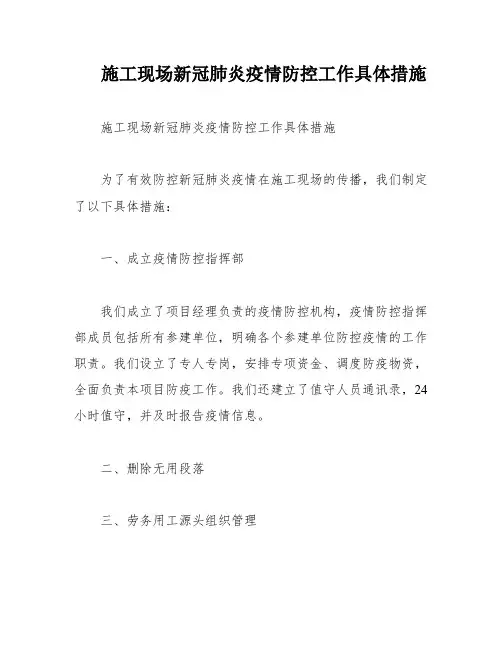 施工现场新冠肺炎疫情防控工作具体措施

施工现场新冠肺炎疫情防控工作具体措施

为了有效防控新冠肺炎疫情在施工现场的传播，我们制定了以下具体措施：

一、成立疫情防控指挥部

我们成立了项目经理负责的疫情防控机构，疫情防控指挥部成员包括所有参建单位，明确各个参建单位防控疫情的工作职责。我们设立了专人专岗，安排专项资金、调度防疫物资，全面负责本项目防疫工作。我们还建立了值守人员通讯录，24小时值守，并及时报告疫情信息。

二、删除无用段落

三、劳务用工源头组织管理